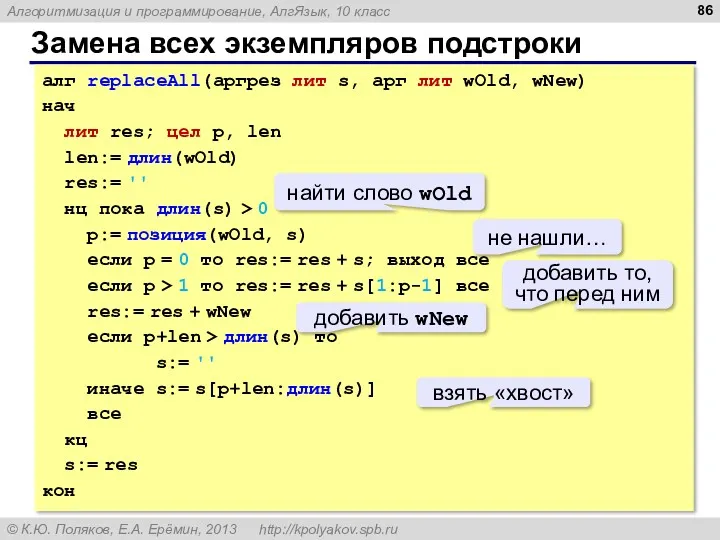 Алгоритмизация и программирование, АлгЯзык, 10 класс

86

Замена всех экземпляров подстроки

алг replaceAll(аргрез лит s, арг лит wOld, wNew)
нач
лит res; цел p, len
len:= длин(wOld)
res:= ''
нц пока длин(s) > 0
p:= позиция(wOld, s)
если p = 0 то res:= res + s; выход все
если p > 1 то res:= res + s[1:p-1] все
res:= res + wNew
если p+len > длин(s) то
s:= ''
иначе s:= s[p+len:длин(s)]
все
кц
s:= res
кон

найти слово wOld

не нашли…

добавить то, что перед ним

добавить wNew

взять «хвост»

© К.Ю. Поляков, Е.А. Ерёмин, 2013 http://kpolyakov.spb.ru